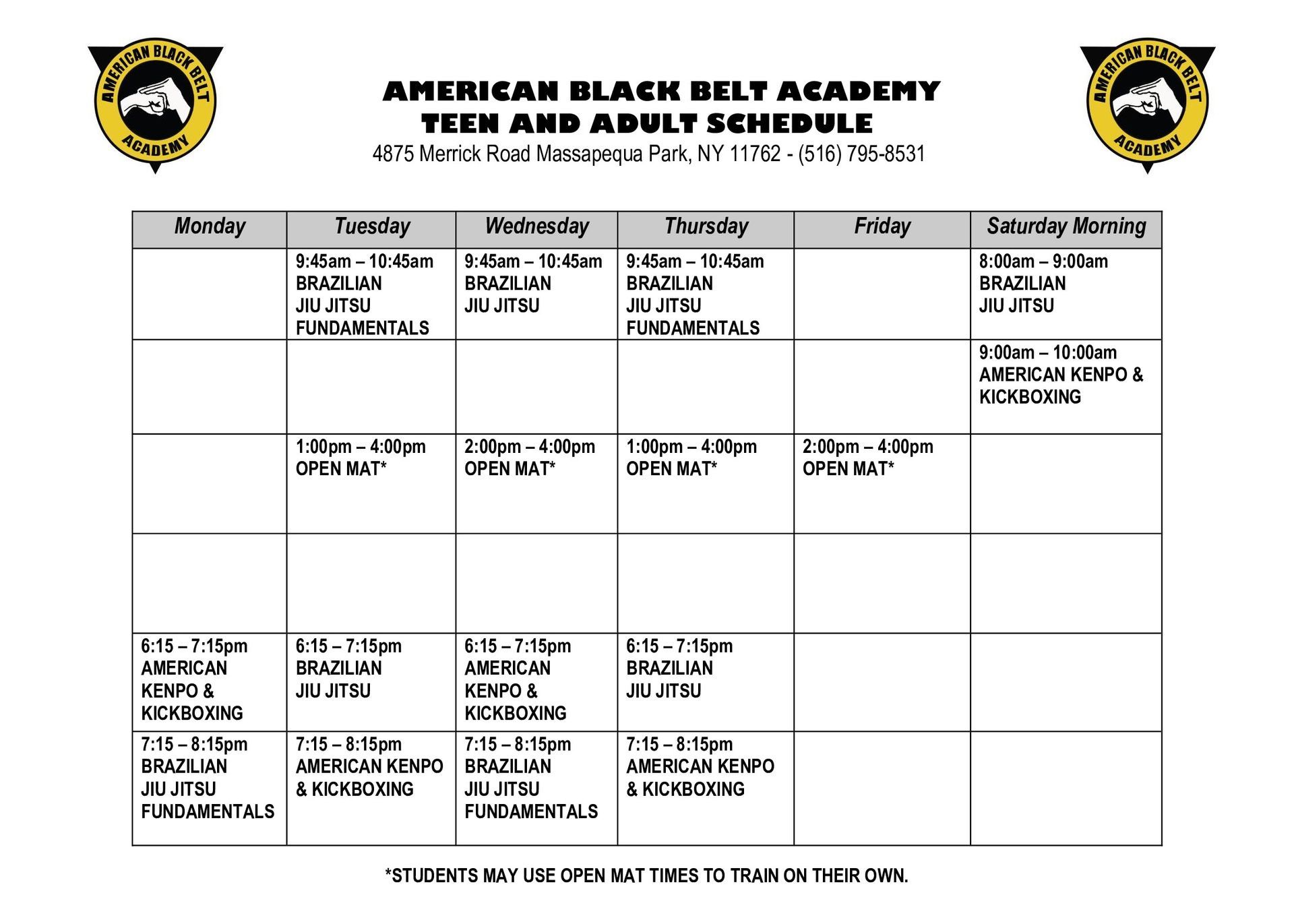 AMERICAN BLACK BELT ACADEMY

AMERICAN BLACK BELT ACADEMY
TEEN AND ADULT SCHEDULE
4875 Merrick Road Massapequa Park, NY 11762 - (516) 795-8531

AMERICAN BLACK BELT ACADEMY

| Monday | Tuesday | Wednesday | Thursday | Friday | Saturday Morning |
|---|---|---|---|---|---|
| | 9:45am – 10:45am BRAZILIAN JIU JITSU FUNDAMENTALS | 9:45am – 10:45am BRAZILIAN JIU JITSU | 9:45am – 10:45am BRAZILIAN JIU JITSU FUNDAMENTALS | | 8:00am – 9:00am BRAZILIAN JIU JITSU |
| | | | | | 9:00am – 10:00am AMERICAN KENPO & KICKBOXING |
| | 1:00pm – 4:00pm OPEN MAT* | 2:00pm – 4:00pm OPEN MAT* | 1:00pm – 4:00pm OPEN MAT* | 2:00pm – 4:00pm OPEN MAT* | |
| | | | | | |
| 6:15 – 7:15pm AMERICAN KENPO & KICKBOXING | 6:15 – 7:15pm BRAZILIAN JIU JITSU | 6:15 – 7:15pm AMERICAN KENPO & KICKBOXING | 6:15 – 7:15pm BRAZILIAN JIU JITSU | | |
| 7:15 – 8:15pm BRAZILIAN JIU JITSU FUNDAMENTALS | 7:15 – 8:15pm AMERICAN KENPO & KICKBOXING | 7:15 – 8:15pm BRAZILIAN JIU JITSU FUNDAMENTALS | 7:15 – 8:15pm AMERICAN KENPO & KICKBOXING | | |

*STUDENTS MAY USE OPEN MAT TIMES TO TRAIN ON THEIR OWN.